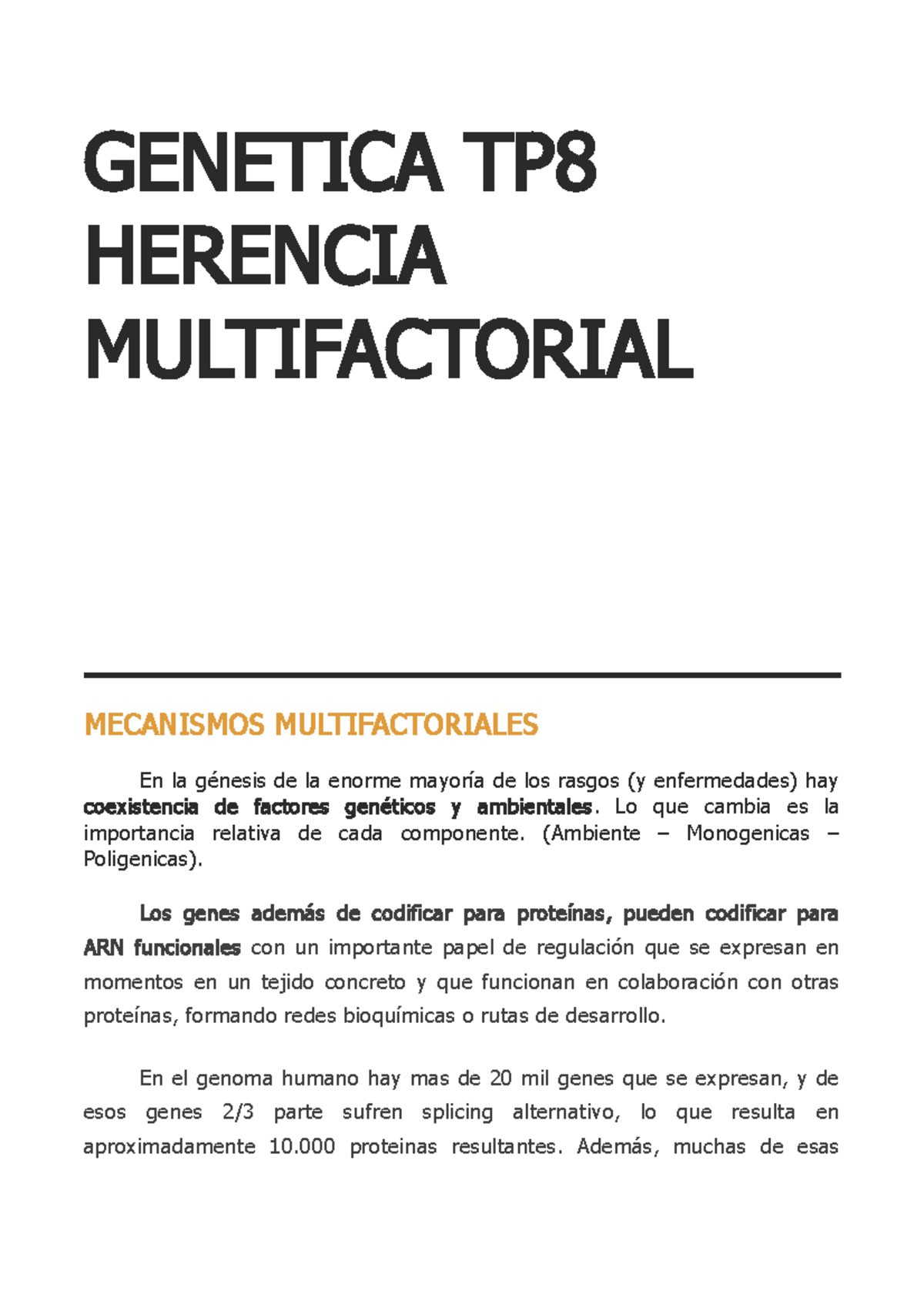 GENETICA TP8 HERENCIA MULTIFACTORIAL

MECANISMOS MULTIFACTORIALES

En la génesis de la enorme mayoría de los rasgos (y enfermedades) hay coexistencia de factores genéticos y ambientales. Lo que cambia es la importancia relativa de cada componente. (Ambiente – Monogenicas – Poligenicas).

Los genes además de codificar para proteínas, pueden codificar para ARN funcionales con un importante papel de regulación que se expresan en momentos en un tejido concreto y que funcionan en colaboración con otras proteínas, formando redes bioquímicas o rutas de desarrollo.

En el genoma humano hay mas de 20 mil genes que se expresan, y de esos genes 2/3 parte sufren splicing alternativo, lo que resulta en aproximadamente 10.000 proteinas resultantes. Además, muchas de esas